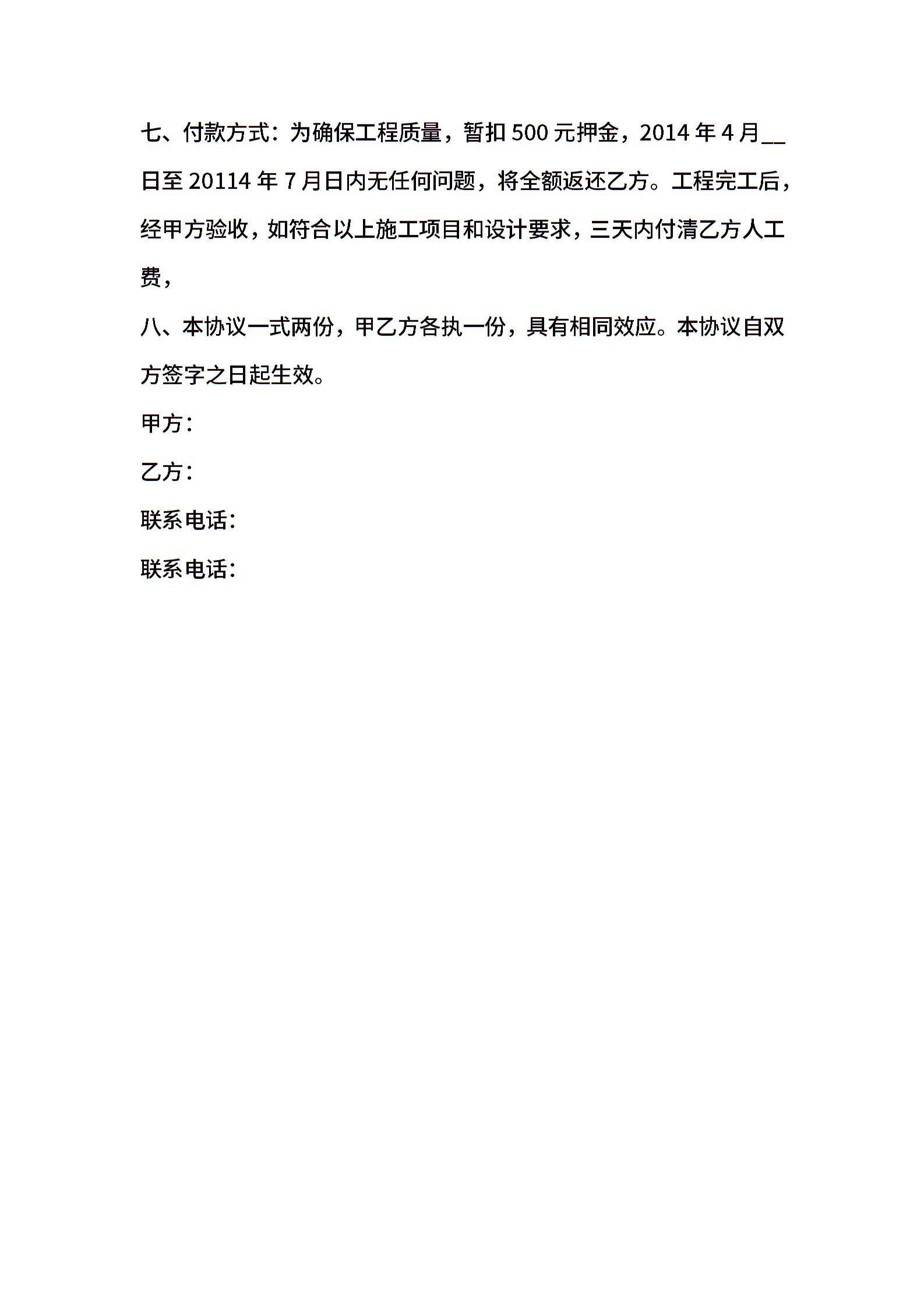 七、付款方式：为确保工程质量，暂扣 500 元押金，2014 年 4 月__日至 20114 年 7 月日内无任何问题，将全额返还乙方。工程完工后，经甲方验收，如符合以上施工项目和设计要求，三天内付清乙方人工费，

八、本协议一式两份，甲乙方各执一份，具有相同效应。本协议自双方签字之日起生效。

甲方：

乙方：

联系电话：

联系电话：